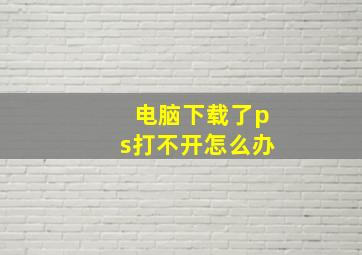 电脑下载了ps打不开怎么办